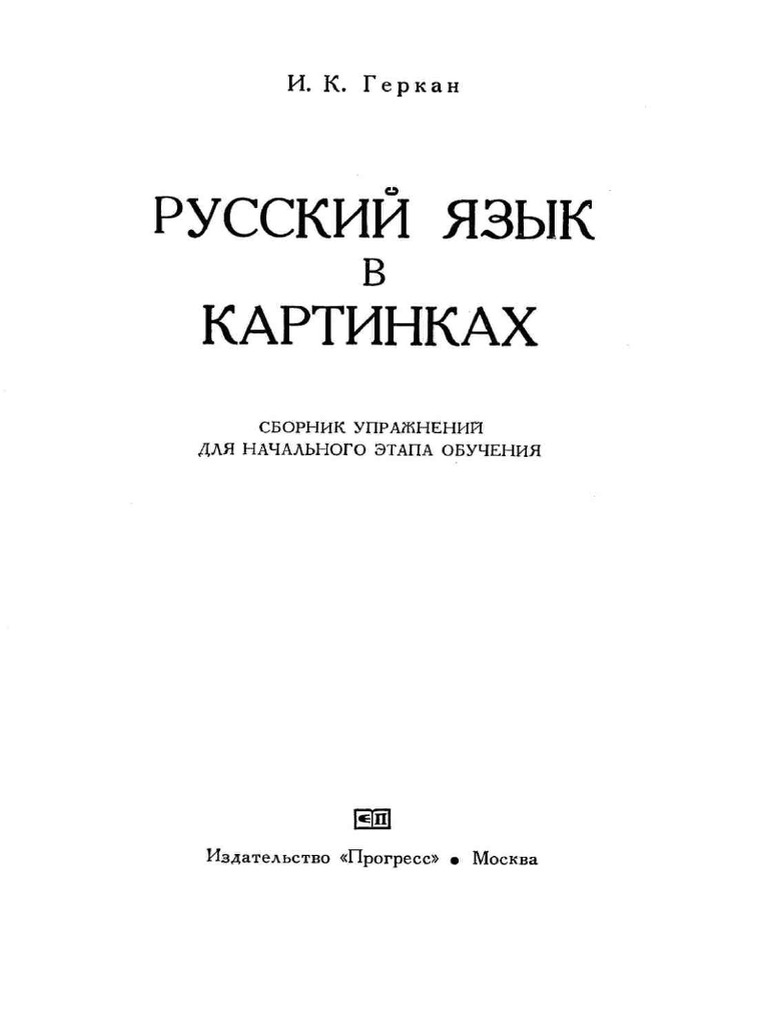 И. К. Геркан

РУССКИЙ ЯЗЫК
В
КАРТИНКАХ

СБОРНИК УПРАЖНЕНИЙ
ДЛЯ НАЧАЛЬНОГО ЭТАПА ОБУЧЕНИЯ

Издательство «Прогресс» • Москва